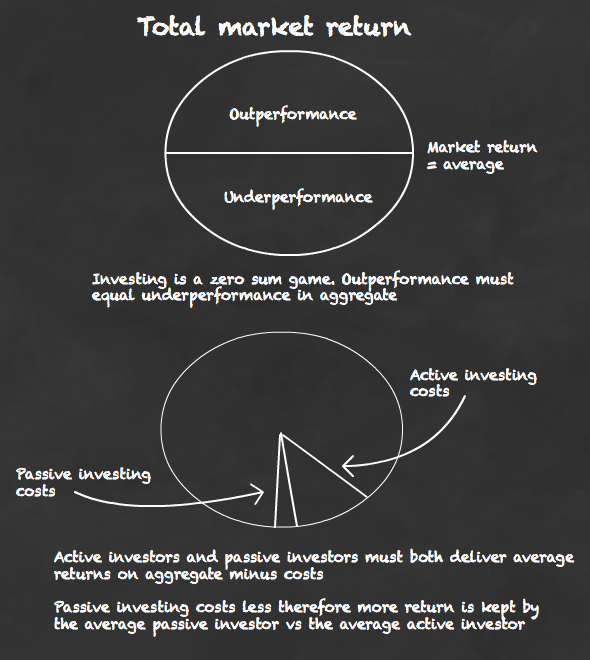 Total market return

Outperformance

Underperformance

Market return = average

Investing is a zero sum game. Outperformance must equal underperformance in aggregate

Active investing costs

Passive investing costs

Active investors and passive investors must both deliver average returns on aggregate minus costs

Passive investing costs less therefore more return is kept by the average passive investor vs the average active investor